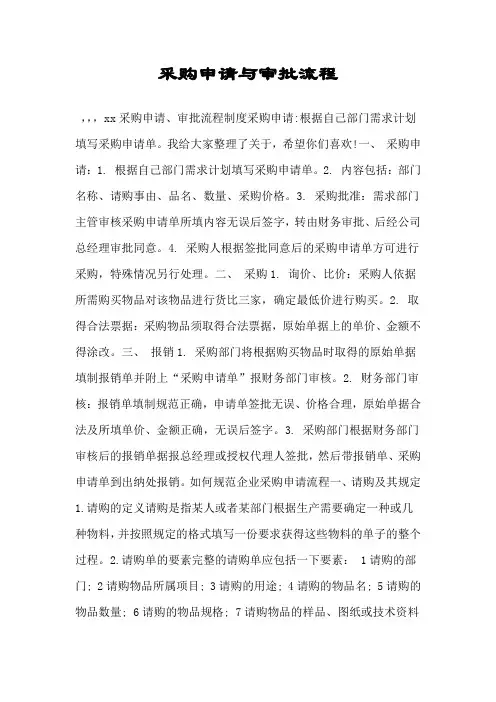 采购申请与审批流程

，，，xx采购申请、审批流程制度采购申请:根据自己部门需求计划填写采购申请单。我给大家整理了关于，希望你们喜欢!一、 采购申请：1. 根据自己部门需求计划填写采购申请单。2. 内容包括：部门名称、请购事由、品名、数量、采购价格。3. 采购批准：需求部门主管审核采购申请单所填内容无误后签字，转由财务审批、后经公司总经理审批同意。4. 采购人根据签批同意后的采购申请单方可进行采购，特殊情况另行处理。二、 采购1. 询价、比价：采购人依据所需购买物品对该物品进行货比三家，确定最低价进行购买。2. 取得合法票据：采购物品须取得合法票据，原始单据上的单价、金额不得涂改。三、 报销1. 采购部门将根据购买物品时取得的原始单据填制报销单并附上“采购申请单”报财务部门审核。2. 财务部门审核：报销单填制规范正确，申请单签批无误、价格合理，原始单据合法及所填单价、金额正确，无误后签字。3. 采购部门根据财务部门审核后的报销单据报总经理或授权代理人签批，然后带报销单、采购申请单到出纳处报销。如何规范企业采购申请流程一、请购及其规定1.请购的定义请购是指某人或者某部门根据生产需要确定一种或几种物料，并按照规定的格式填写一份要求获得这些物料的单子的整个过程。2.请购单的要素完整的请购单应包括一下要素： 1请购的部门；2请购物品所属项目；3请购的用途；4请购的物品名；5请购的物品数量；6请购的物品规格；7请购物品的样品、图纸或技术资料